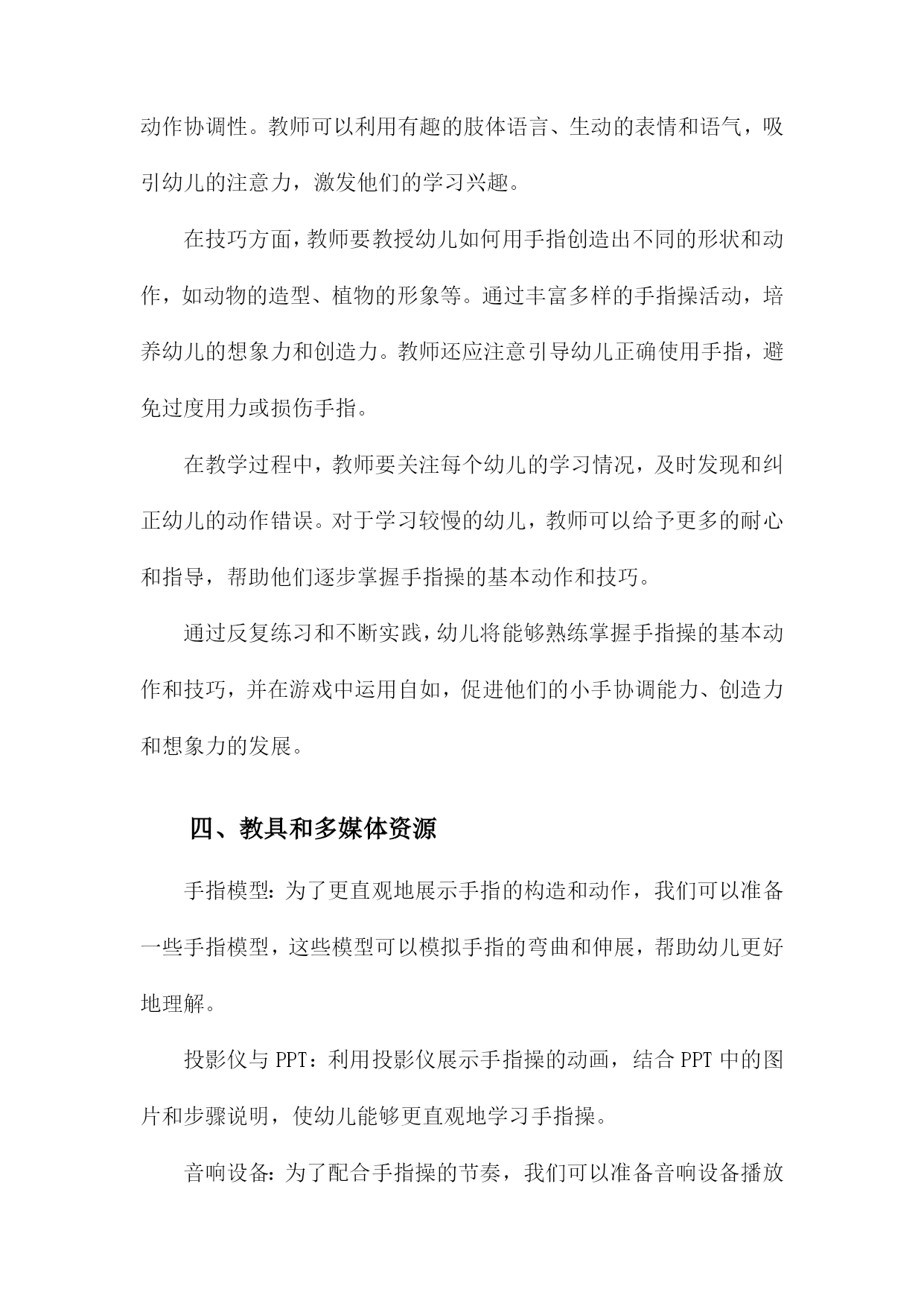 动作协调性。教师可以利用有趣的肢体语言、生动的表情和语气，吸引幼儿的注意力，激发他们的学习兴趣。

在技巧方面，教师要教授幼儿如何用手指创造出不同的形状和动作，如动物的造型、植物的形象等。通过丰富多样的手指操活动，培养幼儿的想象力和创造力。教师还应注意引导幼儿正确使用手指，避免过度用力或损伤手指。

在教学过程中，教师要关注每个幼儿的学习情况，及时发现和纠正幼儿的动作错误。对于学习较慢的幼儿，教师可以给予更多的耐心和指导，帮助他们逐步掌握手指操的基本动作和技巧。

通过反复练习和不断实践，幼儿将能够熟练掌握手指操的基本动作和技巧，并在游戏中运用自如，促进他们的小手协调能力、创造力和想象力的发展。

四、教具和多媒体资源

手指模型：为了更直观地展示手指的构造和动作，我们可以准备一些手指模型，这些模型可以模拟手指的弯曲和伸展，帮助幼儿更好地理解。

投影仪与 PPT：利用投影仪展示手指操的动画，结合 PPT 中的图片和步骤说明，使幼儿能够更直观地学习手指操。

音响设备：为了配合手指操的节奏，我们可以准备音响设备播放